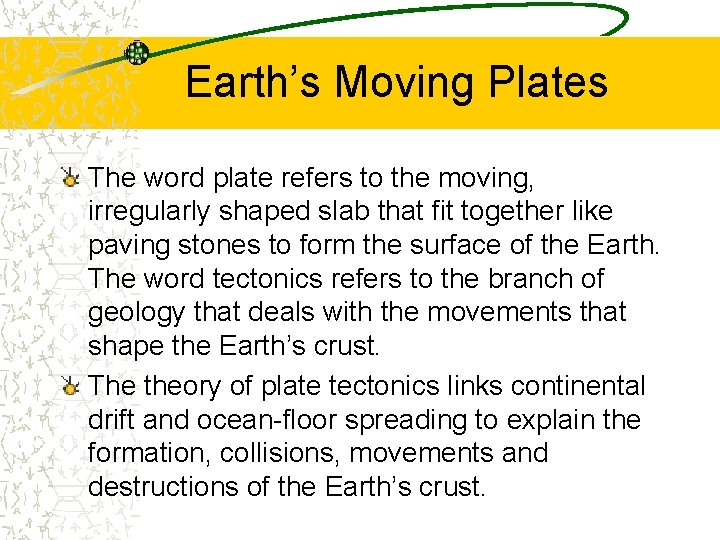 Earth’s Moving Plates

The word plate refers to the moving, irregularly shaped slab that fit together like paving stones to form the surface of the Earth. The word tectonics refers to the branch of geology that deals with the movements that shape the Earth’s crust.

The theory of plate tectonics links continental drift and ocean-floor spreading to explain the formation, collisions, movements and destructions of the Earth’s crust.